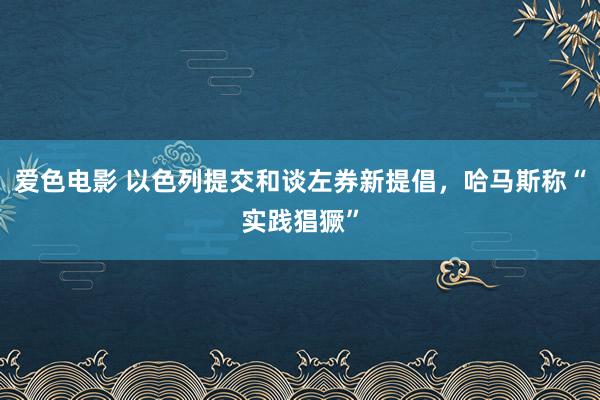 爱色电影 以色列提交和谈左券新提倡，哈马斯称“实践猖獗”